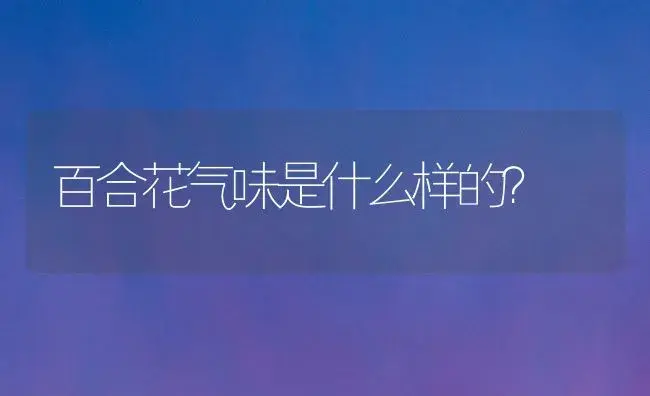 百合花气味是什么样的?